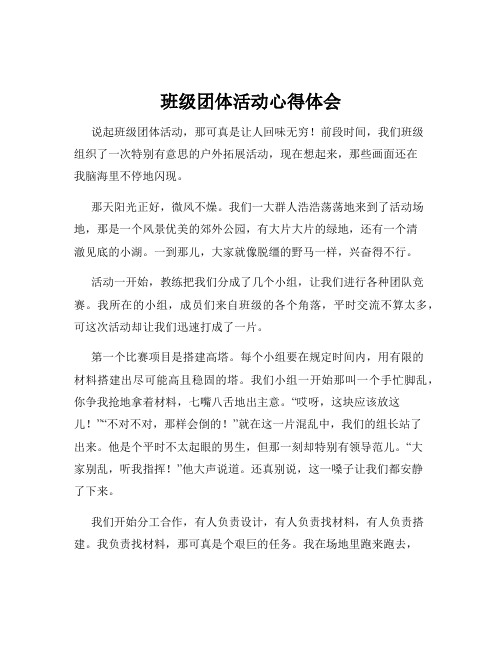 班级团体活动心得体会

说起班级团体活动，那可真是让人回味无穷！前段时间，我们班级组织了一次特别有意思的户外拓展活动，现在想起来，那些画面还在我脑海里不停地闪现。

那天阳光正好，微风不燥。我们一大群人浩浩荡荡地来到了活动场地，那是一个风景优美的郊外公园，有大片大片的绿地，还有一个清澈见底的小湖。一到那儿，大家就像脱缰的野马一样，兴奋得不行。

活动一开始，教练把我们分成了几个小组，让我们进行各种团队竞赛。我所在的小组，成员们来自班级的各个角落，平时交流不算太多，可这次活动却让我们迅速打成了一片。

第一个比赛项目是搭建高塔。每个小组要在规定时间内，用有限的材料搭建出尽可能高且稳固的塔。我们小组一开始那叫一个手忙脚乱，你争我抢地拿着材料，七嘴八舌地出主意。“哎呀，这块应该放这儿！”“不对不对，那样会倒的！”就在这一片混乱中，我们的组长站了出来。他是个平时不太起眼的男生，但那一刻却特别有领导范儿。“大家别乱，听我指挥！”他大声说道。还真别说，这一嗓子让我们都安静了下来。

我们开始分工合作，有人负责设计，有人负责找材料，有人负责搭建。我负责找材料，那可真是个艰巨的任务。我在场地里跑来跑去，